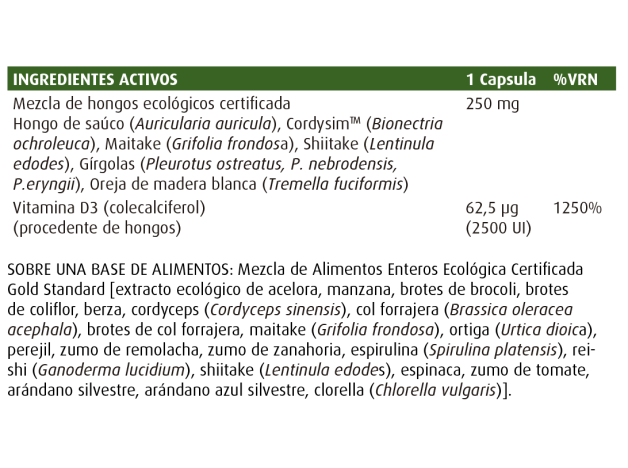 | INGREDIENTES ACTIVOS | 1 Capsula | %VRN |
|---|---|---|
| Mezcla de hongos ecológicos certificada Hongo de saúco (Auricularia auricula), Cordysim™ (Bionectria ochroleuca), Maitake (Grifolia frondosa), Shiitake (Lentinula edodes), Gírgolas (Pleurotus ostreatus, P. nebrodensis, P.eryngii), Oreja de madera blanca (Tremella fuciformis) | 250 mg | |
| Vitamina D3 (colecalciferol) (procedente de hongos) | 62,5 µg (2500 UI) | 1250% |

SOBRE UNA BASE DE ALIMENTOS: Mezcla de Alimentos Enteros Ecológica Certificada Gold Standard [extracto ecológico de acelora, manzana, brotes de brocoli, brotes de coliflor, berza, cordyceps (Cordyceps sinensis), col forrajera (Brassica oleracea acephala), brotes de col forrajera, maitake (Grifolia frondosa), ortiga (Urtica dioica), perejil, zumo de remolacha, zumo de zanahoria, espirulina (Spirulina platensis), reishi (Ganoderma lucidium), shiitake (Lentinula edodes), espinaca, zumo de tomate, arándano silvestre, arándano azul silvestre, clorella (Chlorella vulgaris)].